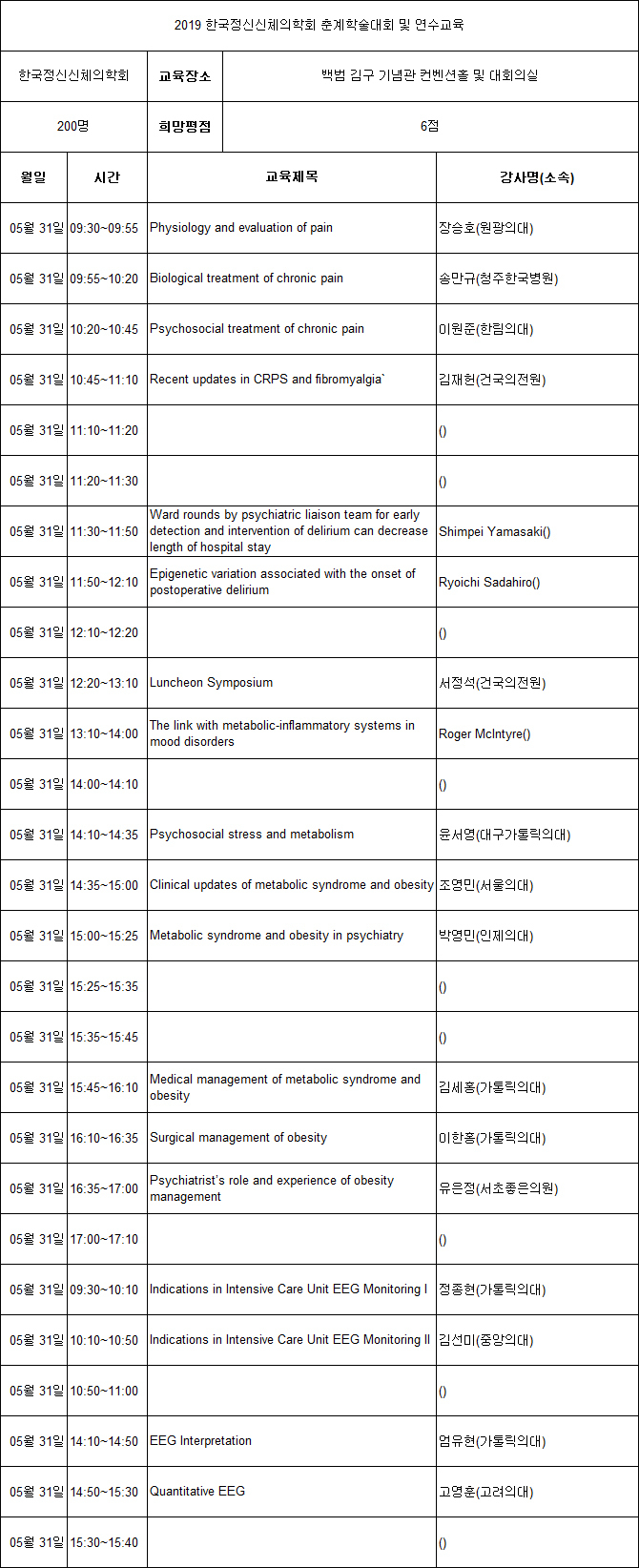 2019 한국정신신체의학회 춘계학술대회 및 연수교육

| 한국정신신체의학회 | 교육장소 | 백범 김구 기념관 컨벤션홀 및 대회의실 |
|---|---|---|
| 200명 | 희망평점 | 6점 |

| 월일 | 시간 | 교육제목 | 강사명(소속) |
|---|---|---|---|
| 05월 31일 | 09:30~09:55 | Physiology and evaluation of pain | 장승호(원광의대) |
| 05월 31일 | 09:55~10:20 | Biological treatment of chronic pain | 송만규(청주한국병원) |
| 05월 31일 | 10:20~10:45 | Psychosocial treatment of chronic pain | 이원준(한림의대) |
| 05월 31일 | 10:45~11:10 | Recent updates in CRPS and fibromyalgia` | 김재헌(건국의전원) |
| 05월 31일 | 11:10~11:20 | | () |
| 05월 31일 | 11:20~11:30 | | () |
| 05월 31일 | 11:30~11:50 | Ward rounds by psychiatric liaison team for early detection and intervention of delirium can decrease length of hospital stay | Shimpei Yamasaki() |
| 05월 31일 | 11:50~12:10 | Epigenetic variation associated with the onset of postoperative delirium | Ryoichi Sadahiro() |
| 05월 31일 | 12:10~12:20 | | () |
| 05월 31일 | 12:20~13:10 | Luncheon Symposium | 서정석(건국의전원) |
| 05월 31일 | 13:10~14:00 | The link with metabolic-inflammatory systems in mood disorders | Roger McIntyre() |
| 05월 31일 | 14:00~14:10 | | () |
| 05월 31일 | 14:10~14:35 | Psychosocial stress and metabolism | 윤서영(대구가톨릭의대) |
| 05월 31일 | 14:35~15:00 | Clinical updates of metabolic syndrome and obesity | 조영민(서울의대) |
| 05월 31일 | 15:00~15:25 | Metabolic syndrome and obesity in psychiatry | 박영민(인제의대) |
| 05월 31일 | 15:25~15:35 | | () |
| 05월 31일 | 15:35~15:45 | | () |
| 05월 31일 | 15:45~16:10 | Medical management of metabolic syndrome and obesity | 김세홍(가톨릭의대) |
| 05월 31일 | 16:10~16:35 | Surgical management of obesity | 이한홍(가톨릭의대) |
| 05월 31일 | 16:35~17:00 | Psychiatrist's role and experience of obesity management | 유은정(서초좋은의원) |
| 05월 31일 | 17:00~17:10 | | () |
| 05월 31일 | 09:30~10:10 | Indications in Intensive Care Unit EEG Monitoring I | 정종현(가톨릭의대) |
| 05월 31일 | 10:10~10:50 | Indications in Intensive Care Unit EEG Monitoring II | 김선미(중앙의대) |
| 05월 31일 | 10:50~11:00 | | () |
| 05월 31일 | 14:10~14:50 | EEG Interpretation | 엄유현(가톨릭의대) |
| 05월 31일 | 14:50~15:30 | Quantitative EEG | 고영훈(고려의대) |
| 05월 31일 | 15:30~15:40 | | () |